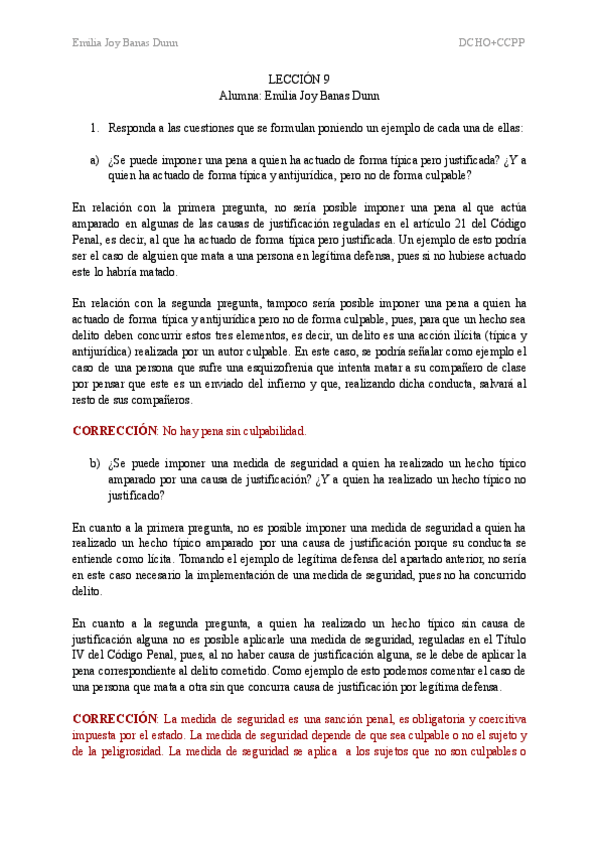 Emilia Joy Banas Dunn

DCHO+CCPP

LECCIÓN 9
Alumna: Emilia Joy Banas Dunn

1. Responda a las cuestiones que se formulan poniendo un ejemplo de cada una de ellas:

a) ¿Se puede imponer una pena a quien ha actuado de forma típica pero justificada? ¿Y a quien ha actuado de forma típica y antijurídica, pero no de forma culpable?

En relación con la primera pregunta, no sería posible imponer una pena al que actúa amparado en algunas de las causas de justificación reguladas en el artículo 21 del Código Penal, es decir, al que ha actuado de forma típica pero justificada. Un ejemplo de esto podría ser el caso de alguien que mata a una persona en legítima defensa, pues si no hubiese actuado este lo habría matado.

En relación con la segunda pregunta, tampoco sería posible imponer una pena a quien ha actuado de forma típica y antijurídica pero no de forma culpable, pues, para que un hecho sea delito deben concurrir estos tres elementos, es decir, un delito es una acción ilícita (típica y antijurídica) realizada por un autor culpable. En este caso, se podría señalar como ejemplo el caso de una persona que sufre una esquizofrenia que intenta matar a su compañero de clase por pensar que este es un enviado del infierno y que, realizando dicha conducta, salvará al resto de sus compañeros.

CORRECCIÓN: No hay pena sin culpabilidad.

b) ¿Se puede imponer una medida de seguridad a quien ha realizado un hecho típico amparado por una causa de justificación? ¿Y a quien ha realizado un hecho típico no justificado?

En cuanto a la primera pregunta, no es posible imponer una medida de seguridad a quien ha realizado un hecho típico amparado por una causa de justificación porque su conducta se entiende como lícita. Tomando el ejemplo de legítima defensa del apartado anterior, no sería en este caso necesario la implementación de una medida de seguridad, pues no ha concurrido delito.

En cuanto a la segunda pregunta, a quien ha realizado un hecho típico sin causa de justificación alguna no es posible aplicarle una medida de seguridad, reguladas en el Título IV del Código Penal, pues, al no haber causa de justificación alguna, se le debe de aplicar la pena correspondiente al delito cometido. Como ejemplo de esto podemos comentar el caso de una persona que mata a otra sin que concurra causa de justificación por legítima defensa.

CORRECCIÓN: La medida de seguridad es una sanción penal, es obligatoria y coercitiva impuesta por el estado. La medida de seguridad depende de que sea culpable o no el sujeto y de la peligrosidad. La medida de seguridad se aplica a los sujetos que no son culpables o